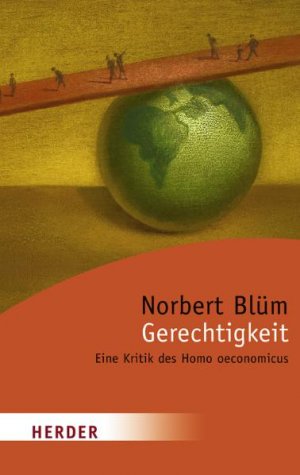 Norbert Blüm
Gerechtigkeit
Eine Kritik des Homo oeconomicus

HERDER